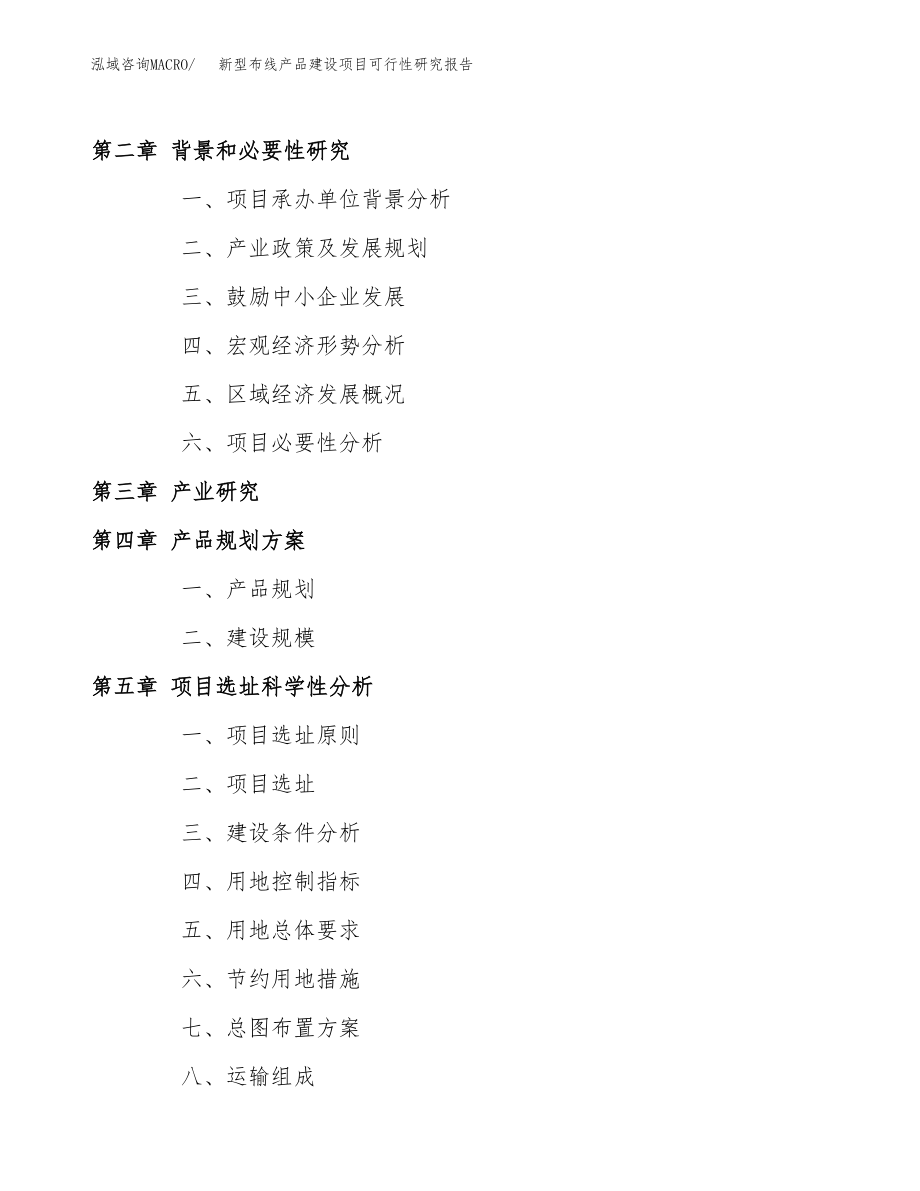 泓域咨询MACRO/　新型布线产品建设项目可行性研究报告

第二章 背景和必要性研究

一、项目承办单位背景分析

二、产业政策及发展规划

三、鼓励中小企业发展

四、宏观经济形势分析

五、区域经济发展概况

六、项目必要性分析

第三章 产业研究

第四章 产品规划方案

一、产品规划

二、建设规模

第五章 项目选址科学性分析

一、项目选址原则

二、项目选址

三、建设条件分析

四、用地控制指标

五、用地总体要求

六、节约用地措施

七、总图布置方案

八、运输组成